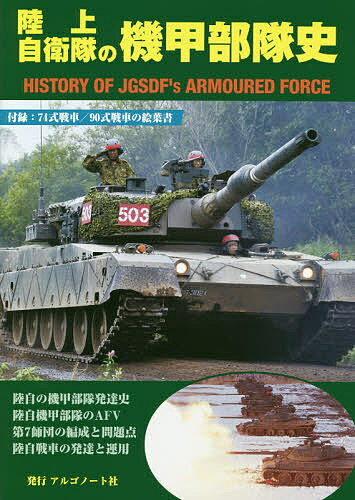 陸上自衛隊の機甲部隊史

HISTORY OF JGSDF's ARMOURED FORCE

付録：74式戦車／90式戦車の絵葉書

503

503

陸自の機甲部隊発達史
陸自機甲部隊のAFV
第7師団の編成と問題点
陸自戦車の発達と運用

発行 アルゴノート社